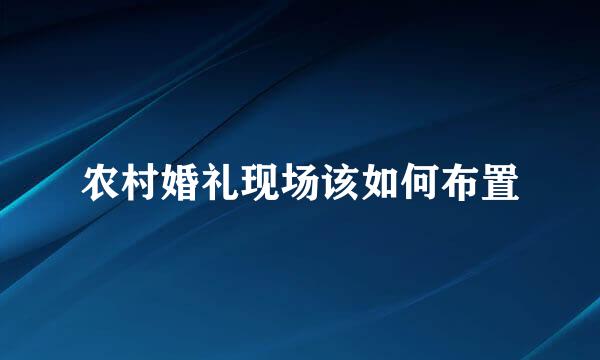 农村婚礼现场该如何布置